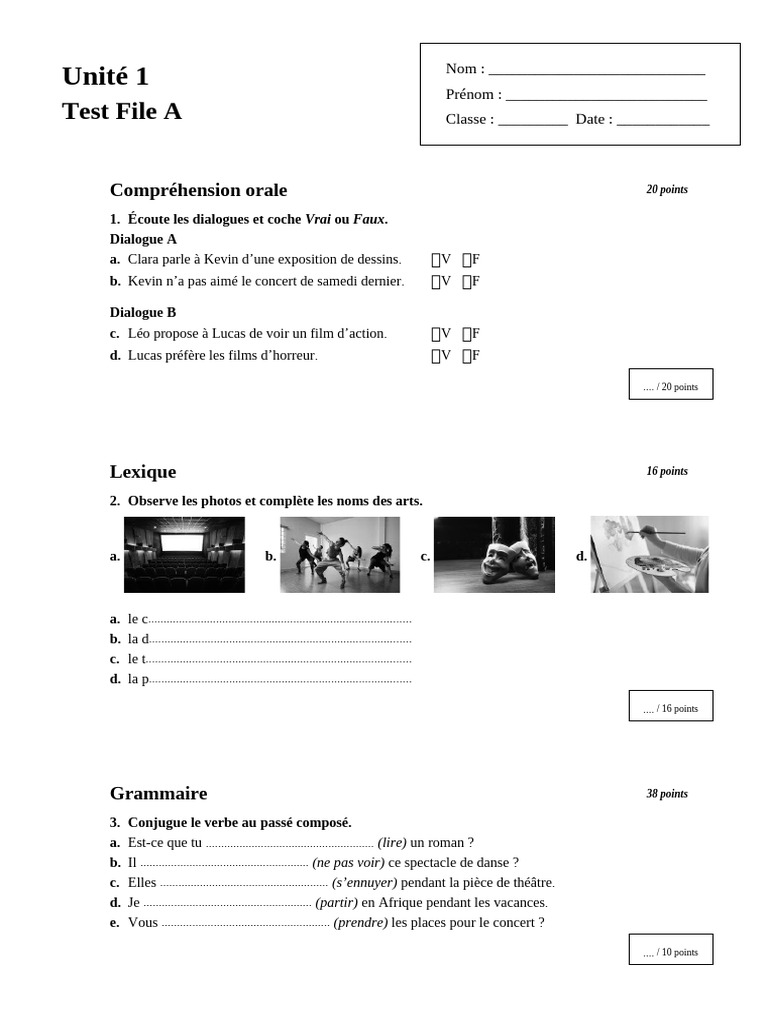 Unité 1
Test File A

Nom : ____
Prénom : ____
Classe : ____ Date : ____

Compréhension orale

20 points

1. Écoute les dialogues et coche Vrai ou Faux.

Dialogue A

a. Clara parle à Kevin d'une exposition de dessins. ☐V ☐F
b. Kevin n'a pas aimé le concert de samedi dernier. ☐V ☐F

Dialogue B

c. Léo propose à Lucas de voir un film d'action. ☐V ☐F
d. Lucas préfère les films d'horreur. ☐V ☐F

.... / 20 points

Lexique

16 points

2. Observe les photos et complète les noms des arts.

a. b. c. d.

a. le c____
b. la d____
c. le t____
d. la p____

.... / 16 points

Grammaire

38 points

3. Conjugue le verbe au passé composé.
a. Est-ce que tu ____ (lire) un roman ?
b. Il ____ (ne pas voir) ce spectacle de danse ?
c. Elles ____ (s'ennuyer) pendant la pièce de théâtre.
d. Je ____ (partir) en Afrique pendant les vacances.
e. Vous ____ (prendre) les places pour le concert ?

.... / 10 points